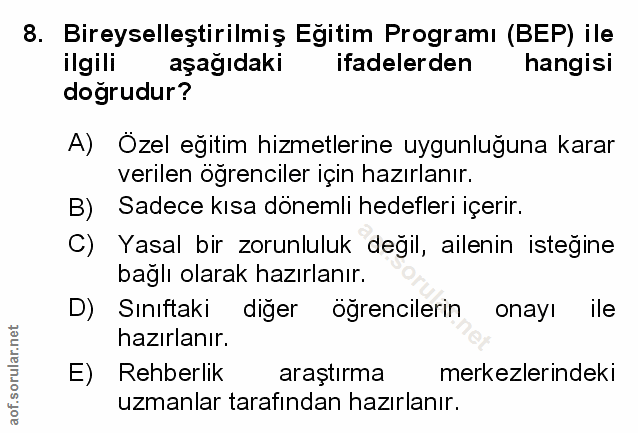 8. Bireyselleştirilmiş Eğitim Programı (BEP) ile ilgili aşağıdaki ifadelerden hangisi doğrudur?

A) Özel eğitim hizmetlerine uygunluğuna karar verilen öğrenciler için hazırlanır.

B) Sadece kısa dönemli hedefleri içerir.

C) Yasal bir zorunluluk değil, ailenin isteğine bağlı olarak hazırlanır.

D) Sınıftaki diğer öğrencilerin onayı ile hazırlanır.

E) Rehberlik araştırma merkezlerindeki uzmanlar tarafından hazırlanır.

aof.sorular.net

aof.sorular.net